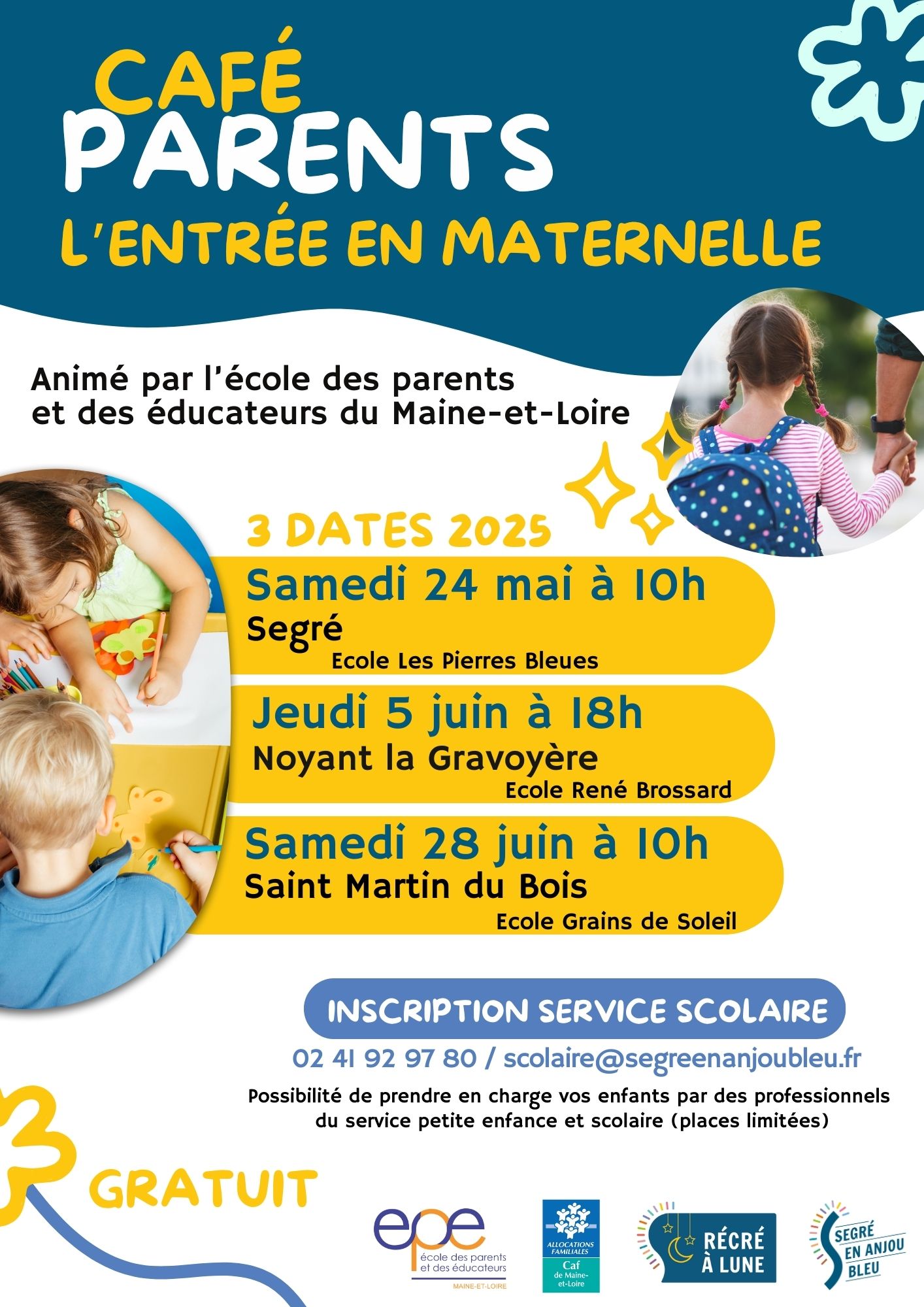 CAFÉ
PARENTS
L'ENTRÉE EN MATERNELLE

Animé par l'école des parents et des éducateurs du Maine-et-Loire

3 DATES 2025

Samedi 24 mai à 10h
Segré
Ecole Les Pierres Bleues

Jeudi 5 juin à 18h
Noyant la Gravoyère
Ecole René Brossard

Samedi 28 juin à 10h
Saint Martin du Bois
Ecole Grains de Soleil

INSCRIPTION SERVICE SCOLAIRE

02 41 92 97 80 / scolaire@segreenanjoubleu.fr

Possibilité de prendre en charge vos enfants par des professionnels du service petite enfance et scolaire (places limitées)

GRATUIT

epe
école des parents et des éducateurs
MAINE-ET-LOIRE

ALLOCATIONS FAMILIALES
Caf de Maine-et-Loire

RÉCRÉ À LUNE

SEGRÉ EN ANJOU BLEU